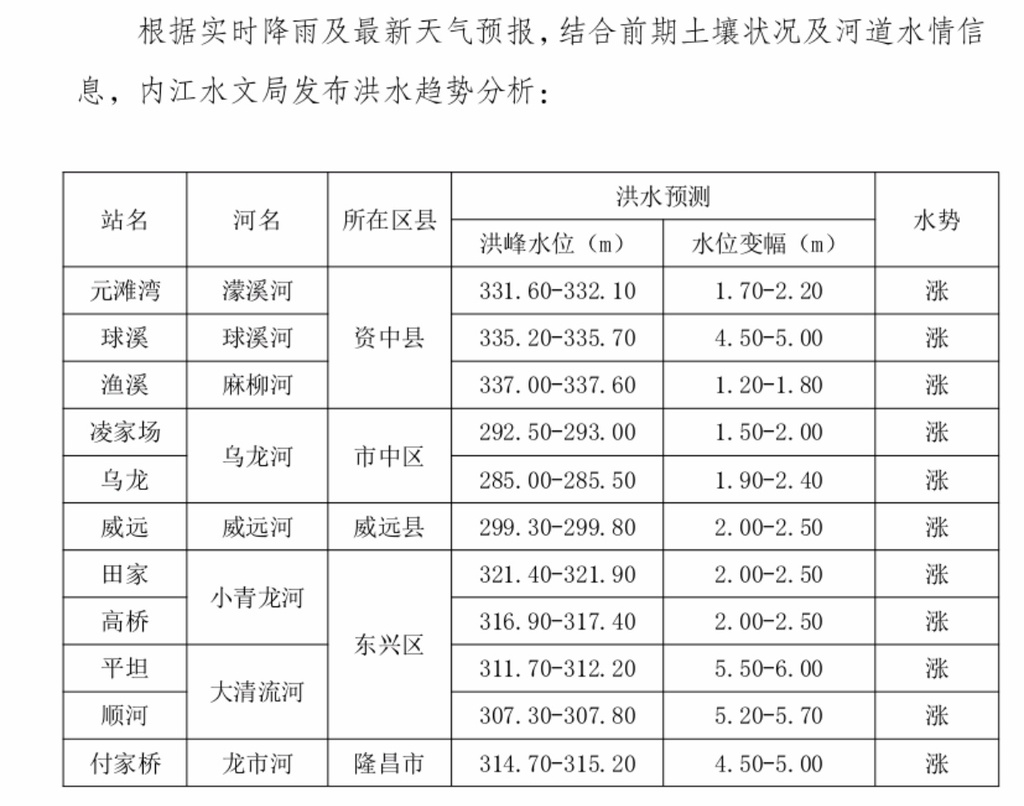 根据实时降雨及最新天气预报，结合前期土壤状况及河道水情信息，内江水文局发布洪水趋势分析：

| 站名 | 河名 | 所在区县 | 洪水预测 | | 水势 |
|---|---|---|---|---|---|
| | | | 洪峰水位（m） | 水位变幅（m） | |
| 元滩湾 | 濛溪河 | 资中县 | 331.60-332.10 | 1.70-2.20 | 涨 |
| 球溪 | 球溪河 | | 335.20-335.70 | 4.50-5.00 | 涨 |
| 渔溪 | 麻柳河 | | 337.00-337.60 | 1.20-1.80 | 涨 |
| 凌家场 | 乌龙河 | 市中区 | 292.50-293.00 | 1.50-2.00 | 涨 |
| 乌龙 | | | 285.00-285.50 | 1.90-2.40 | 涨 |
| 威远 | 威远河 | 威远县 | 299.30-299.80 | 2.00-2.50 | 涨 |
| 田家 | 小青龙河 | 东兴区 | 321.40-321.90 | 2.00-2.50 | 涨 |
| 高桥 | | | 316.90-317.40 | 2.00-2.50 | 涨 |
| 平坦 | 大清流河 | | 311.70-312.20 | 5.50-6.00 | 涨 |
| 顺河 | | | 307.30-307.80 | 5.20-5.70 | 涨 |
| 付家桥 | 龙市河 | 隆昌市 | 314.70-315.20 | 4.50-5.00 | 涨 |